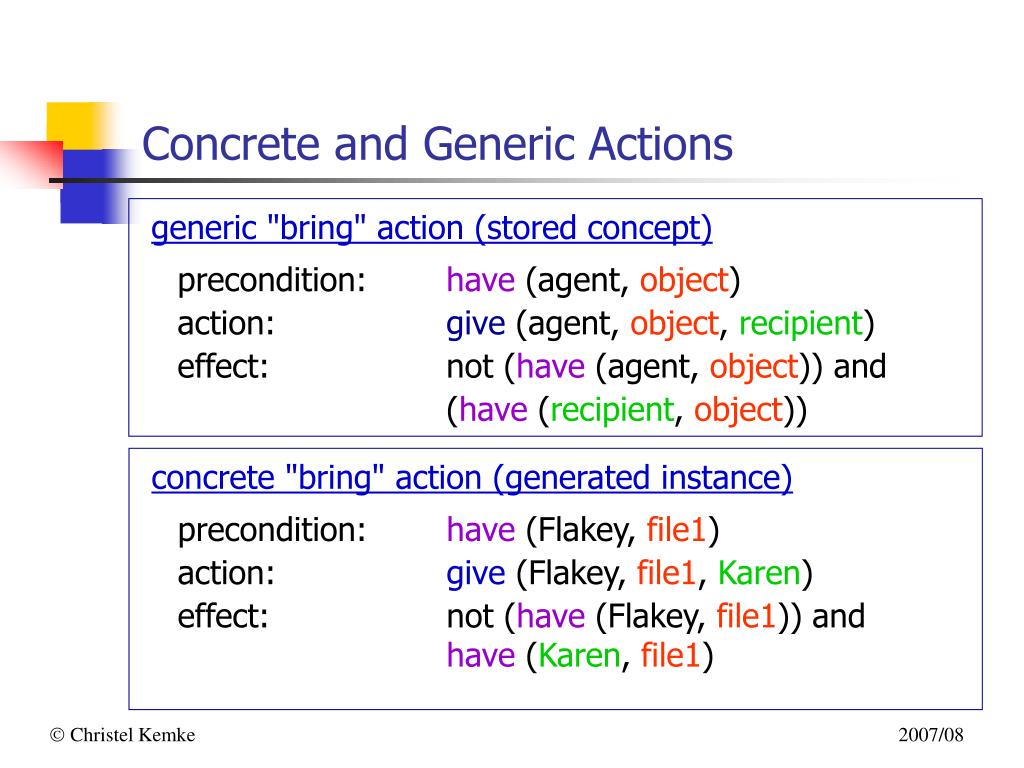 Concrete and Generic Actions

generic "bring" action (stored concept)

precondition: have (agent, object)
action: give (agent, object, recipient)
effect: not (have (agent, object)) and (have (recipient, object))

concrete "bring" action (generated instance)

precondition: have (Flakey, file1)
action: give (Flakey, file1, Karen)
effect: not (have (Flakey, file1)) and have (Karen, file1)

© Christel Kemke

2007/08